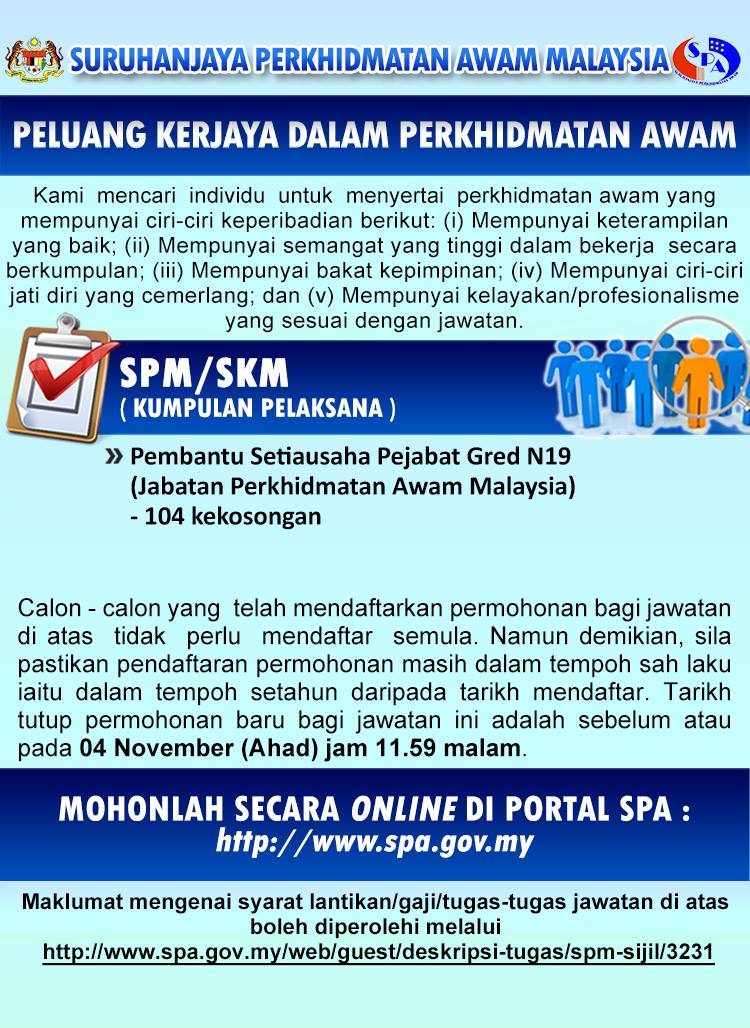 SURUHANJAYA PERKHIDMATAN AWAM MALAYSIA

SPA

PELUANG KERJAYA DALAM PERKHIDMATAN AWAM

Kami mencari individu untuk menyertai perkhidmatan awam yang mempunyai ciri-ciri keperibadian berikut: (i) Mempunyai keterampilan yang baik; (ii) Mempunyai semangat yang tinggi dalam bekerja secara berkumpulan; (iii) Mempunyai bakat kepimpinan; (iv) Mempunyai ciri-ciri jati diri yang cemerlang; dan (v) Mempunyai kelayakan/profesionalisme yang sesuai dengan jawatan.

SPM/SKM
( KUMPULAN PELAKSANA )

» Pembantu Setiausaha Pejabat Gred N19 (Jabatan Perkhidmatan Awam Malaysia) - 104 kekosongan

Calon - calon yang telah mendaftarkan permohonan bagi jawatan di atas tidak perlu mendaftar semula. Namun demikian, sila pastikan pendaftaran permohonan masih dalam tempoh sah laku iaitu dalam tempoh setahun daripada tarikh mendaftar. Tarikh tutup permohonan baru bagi jawatan ini adalah sebelum atau pada 04 November (Ahad) jam 11.59 malam.

MOHONLAH SECARA ONLINE DI PORTAL SPA :
http://www.spa.gov.my

Maklumat mengenai syarat lantikan/gaji/tugas-tugas jawatan di atas boleh diperolehi melalui
http://www.spa.gov.my/web/guest/deskripsi-tugas/spm-sijil/3231